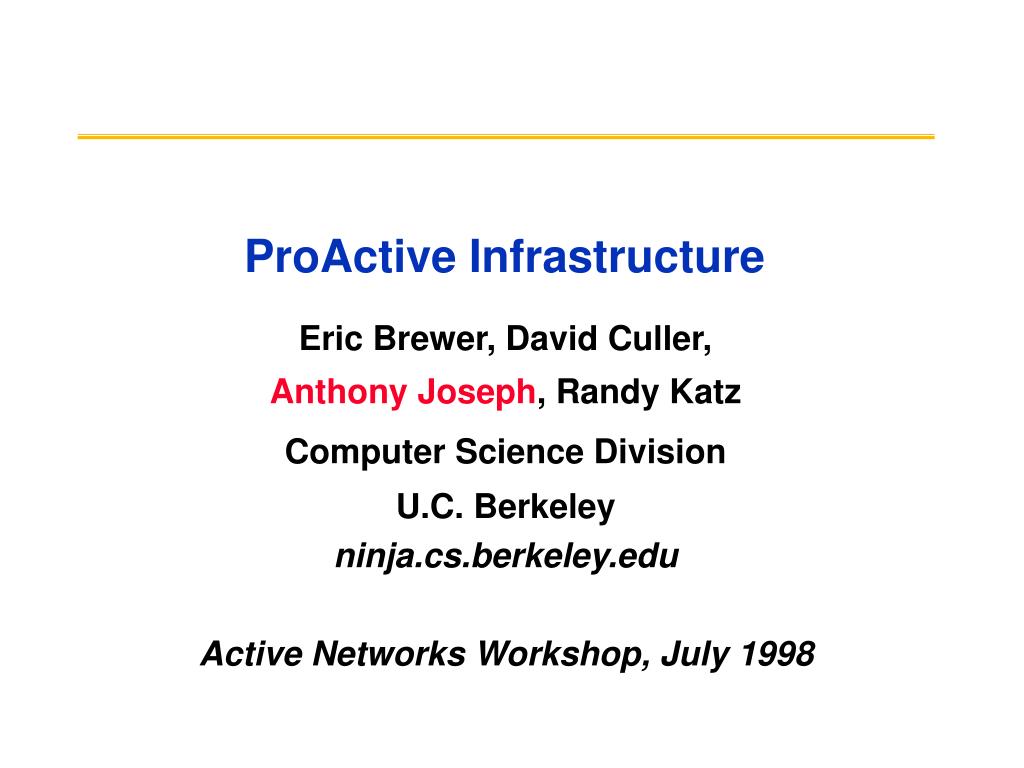 ProActive Infrastructure

Eric Brewer, David Culler, Anthony Joseph, Randy Katz

Computer Science Division

U.C. Berkeley

ninja.cs.berkeley.edu

Active Networks Workshop, July 1998